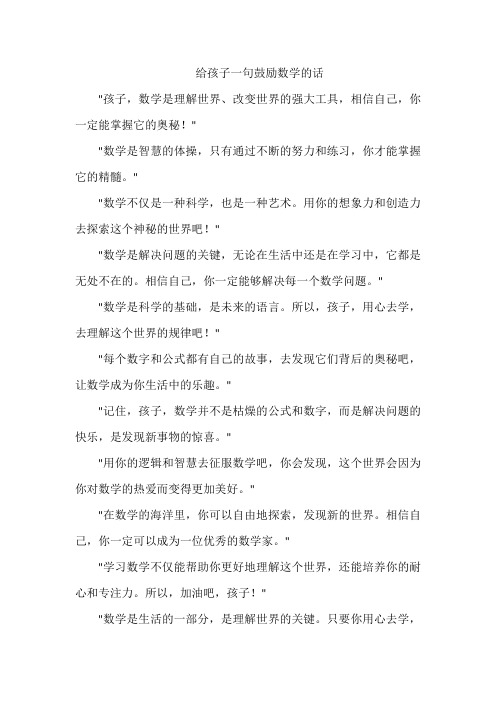 给孩子一句鼓励数学的话

"孩子，数学是理解世界、改变世界的强大工具，相信自己，你一定能掌握它的奥秘！"

"数学是智慧的体操，只有通过不断的努力和练习，你才能掌握它的精髓。"

"数学不仅是一种科学，也是一种艺术。用你的想象力和创造力去探索这个神秘的世界吧！"

"数学是解决问题的关键，无论在生活中还是在学习中，它都是无处不在的。相信自己，你一定能够解决每一个数学问题。"

"数学是科学的基础，是未来的语言。所以，孩子，用心去学，去理解这个世界的规律吧！"

"每个数字和公式都有自己的故事，去发现它们背后的奥秘吧，让数学成为你生活中的乐趣。"

"记住，孩子，数学并不是枯燥的公式和数字，而是解决问题的快乐，是发现新事物的惊喜。"

"用你的逻辑和智慧去征服数学吧，你会发现，这个世界会因为你对数学的热爱而变得更加美好。"

"在数学的海洋里，你可以自由地探索，发现新的世界。相信自己，你一定可以成为一位优秀的数学家。"

"学习数学不仅能帮助你更好地理解这个世界，还能培养你的耐心和专注力。所以，加油吧，孩子！"

"数学是生活的一部分，是理解世界的关键。只要你用心去学，